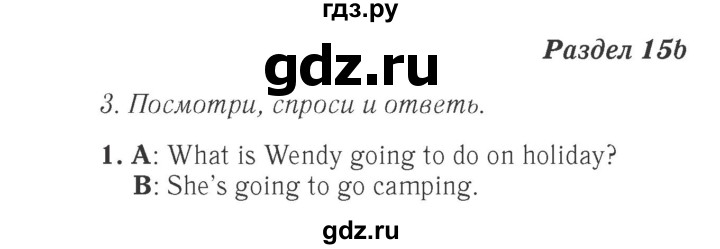 гдз.ру

Раздел 15b

gdz.ru

3. Посмотри, спроси и ответь.

1. A: What is Wendy going to do on holiday?
B: She's going to go camping.

gdz.ru